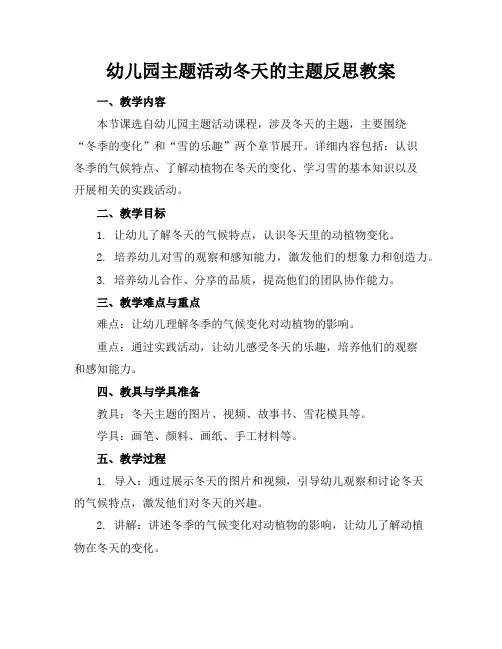 幼儿园主题活动冬天的主题反思教案

一、教学内容

本节课选自幼儿园主题活动课程，涉及冬天的主题，主要围绕“冬季的变化”和“雪的乐趣”两个章节展开。详细内容包括：认识冬季的气候特点、了解动植物在冬天的变化、学习雪的基本知识以及开展相关的实践活动。

二、教学目标

1. 让幼儿了解冬天的气候特点，认识冬天里的动植物变化。

2. 培养幼儿对雪的观察和感知能力，激发他们的想象力和创造力。

3. 培养幼儿合作、分享的品质，提高他们的团队协作能力。

三、教学难点与重点

难点：让幼儿理解冬季的气候变化对动植物的影响。

重点：通过实践活动，让幼儿感受冬天的乐趣，培养他们的观察和感知能力。

四、教具与学具准备

教具：冬天主题的图片、视频、故事书、雪花模具等。

学具：画笔、颜料、画纸、手工材料等。

五、教学过程

1. 导入：通过展示冬天的图片和视频，引导幼儿观察和讨论冬天的气候特点，激发他们对冬天的兴趣。

2. 讲解：讲述冬季的气候变化对动植物的影响，让幼儿了解动植物在冬天的变化。